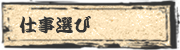 仕事選び